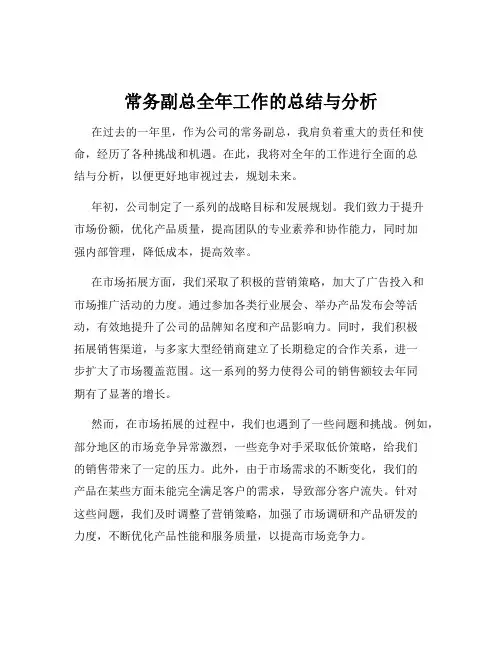 常务副总全年工作的总结与分析

在过去的一年里，作为公司的常务副总，我肩负着重大的责任和使命，经历了各种挑战和机遇。在此，我将对全年的工作进行全面的总结与分析，以便更好地审视过去，规划未来。

年初，公司制定了一系列的战略目标和发展规划。我们致力于提升市场份额，优化产品质量，提高团队的专业素养和协作能力，同时加强内部管理，降低成本，提高效率。

在市场拓展方面，我们采取了积极的营销策略，加大了广告投入和市场推广活动的力度。通过参加各类行业展会、举办产品发布会等活动，有效地提升了公司的品牌知名度和产品影响力。同时，我们积极拓展销售渠道，与多家大型经销商建立了长期稳定的合作关系，进一步扩大了市场覆盖范围。这一系列的努力使得公司的销售额较去年同期有了显著的增长。

然而，在市场拓展的过程中，我们也遇到了一些问题和挑战。例如，部分地区的市场竞争异常激烈，一些竞争对手采取低价策略，给我们的销售带来了一定的压力。此外，由于市场需求的不断变化，我们的产品在某些方面未能完全满足客户的需求，导致部分客户流失。针对这些问题，我们及时调整了营销策略，加强了市场调研和产品研发的力度，不断优化产品性能和服务质量，以提高市场竞争力。